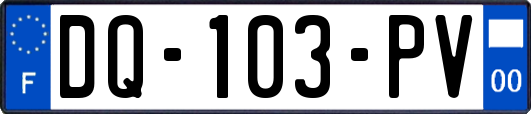 F
DQ-103-PV
00